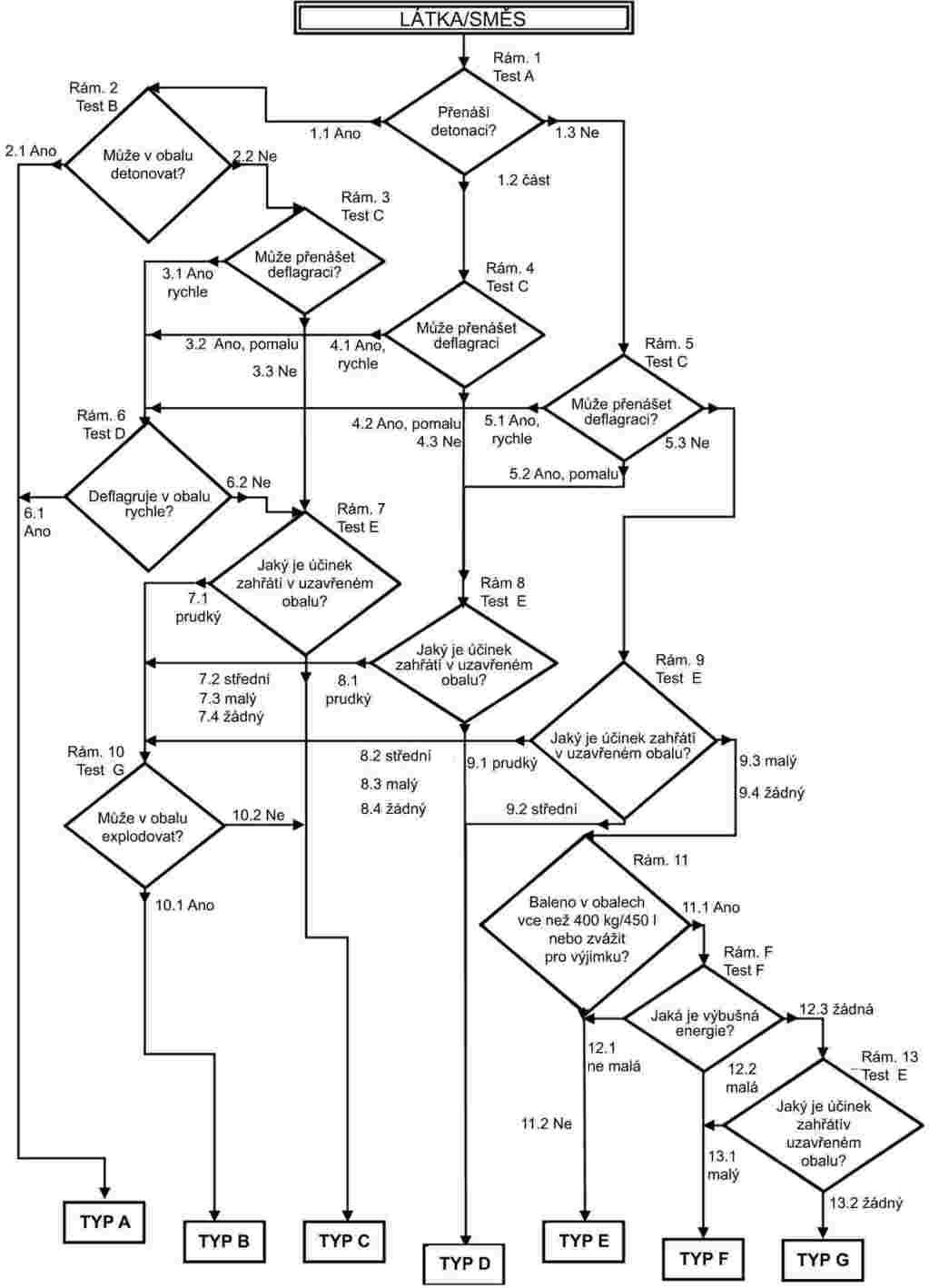 LÁTKA/SMĚS

Rám. 1
Test A

Přenáší detonaci?

1.1 Ano
1.2 část
1.3 Ne

Rám. 2
Test B

Může v obalu detonovat?

2.1 Ano
2.2 Ne

Rám. 3
Test C

Může přenášet deflagraci?

3.1 Ano rychle
3.2 Ano, pomalu
3.3 Ne

Rám. 4
Test C

Může přenášet deflagraci

4.1 Ano, rychle
4.2 Ano, pomalu
4.3 Ne

Rám. 5
Test C

Může přenášet deflagraci?

5.1 Ano, rychle
5.2 Ano, pomalu
5.3 Ne

Rám. 6
Test D

Deflagruje v obalu rychle?

6.1 Ano
6.2 Ne

Rám. 7
Test E

Jaký je účinek zahřátí v uzavřeném obalu?

7.1 prudký
7.2 střední
7.3 malý
7.4 žádný

Rám 8
Test E

Jaký je účinek zahřátí v uzavřeném obalu?

8.1 prudký
8.2 střední
8.3 malý
8.4 žádný

Rám. 9
Test E

Jaký je účinek zahřátí v uzavřeném obalu?

9.1 prudký
9.2 střední
9.3 malý
9.4 žádný

Rám. 10
Test G

Může v obalu explodovat?

10.1 Ano
10.2 Ne

Rám. 11

Baleno v obalech vce než 400 kg/450 l nebo zvážit pro výjimku?

11.1 Ano
11.2 Ne

Rám. F
Test F

Jaká je výbušná energie?

12.1 ne malá
12.2 malá
12.3 žádná

Rám. 13
Test E

Jaký je účinek zahřátív uzavřeném obalu?

13.1 malý
13.2 žádný

TYP A
TYP B
TYP C
TYP D
TYP E
TYP F
TYP G